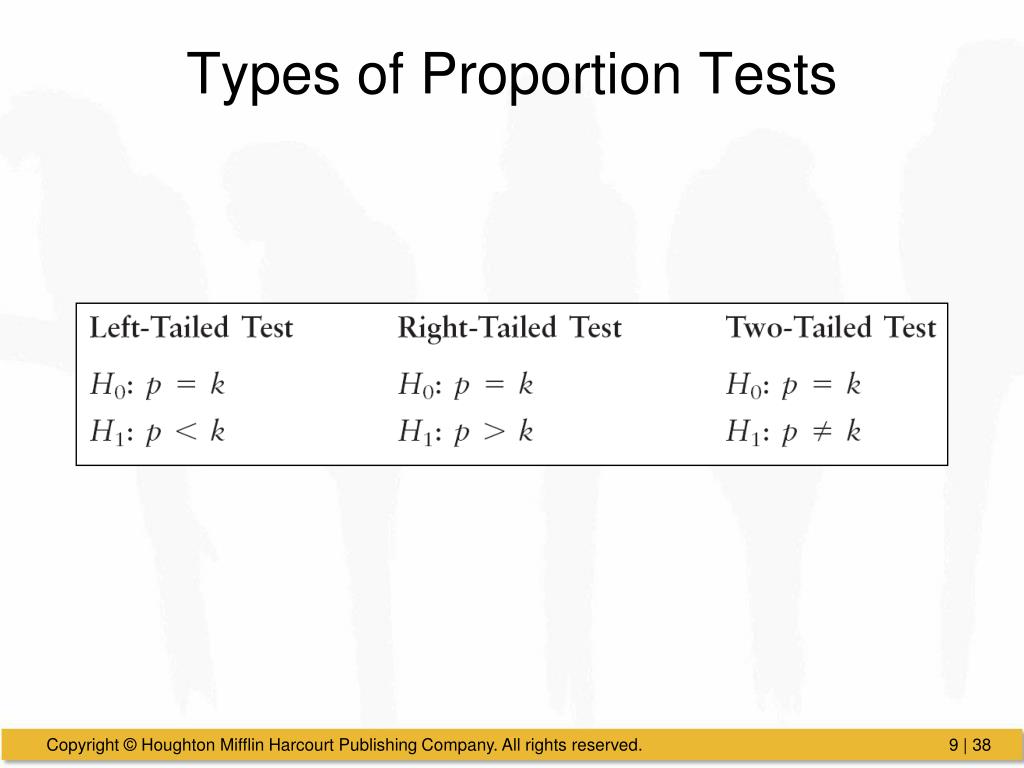 Types of Proportion Tests

| Left-Tailed Test | Right-Tailed Test | Two-Tailed Test |
|---|---|---|
| $H_0$: $p = k$ | $H_0$: $p = k$ | $H_0$: $p = k$ |
| $H_1$: $p < k$ | $H_1$: $p > k$ | $H_1$: $p \neq k$ |

Copyright © Houghton Mifflin Harcourt Publishing Company. All rights reserved.

9 | 38